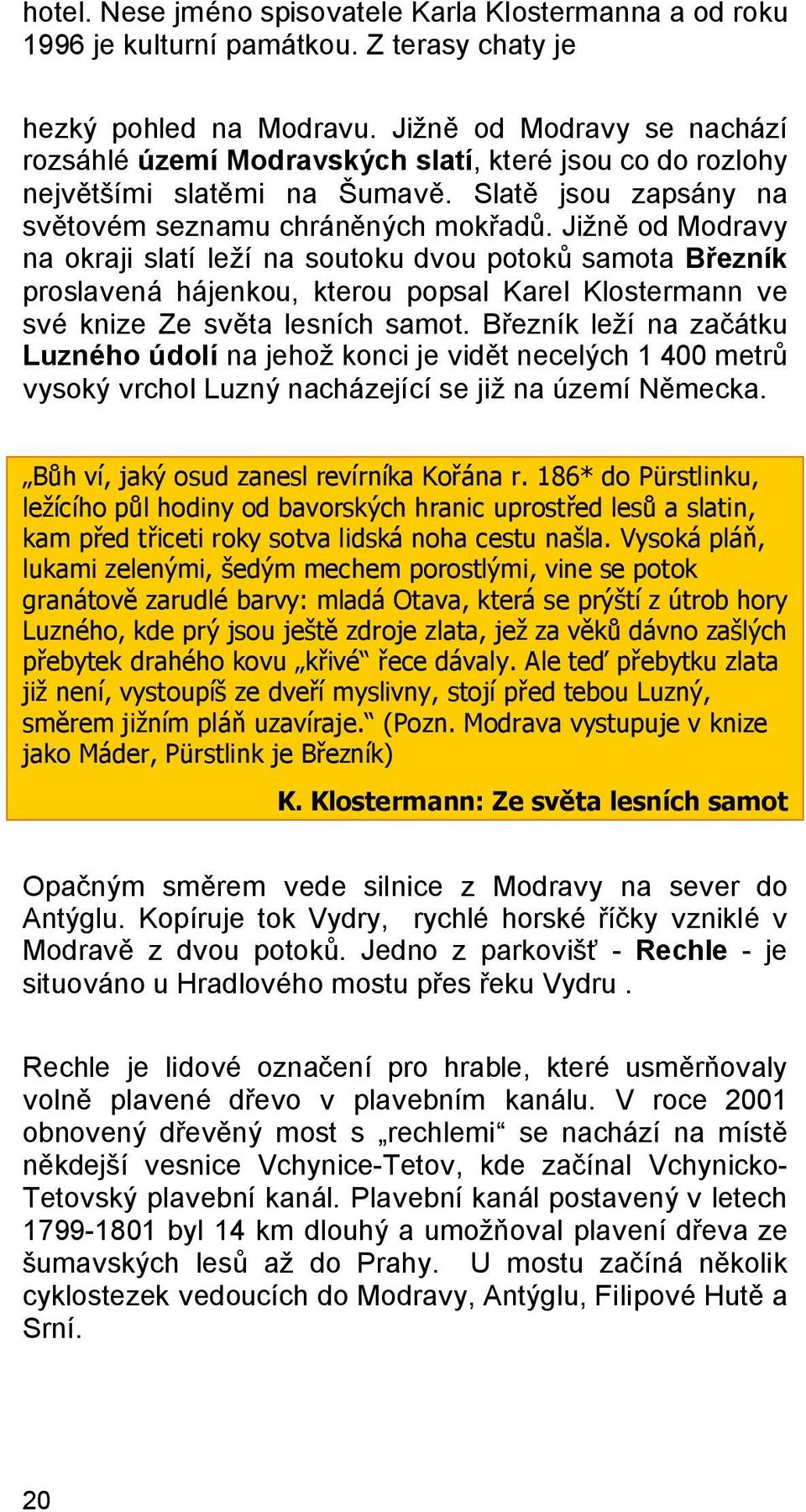 hotel. Nese jméno spisovatele Karla Klostermanna a od roku 1996 je kulturní památkou. Z terasy chaty je

hezký pohled na Modravu. Jižně od Modravy se nachází rozsáhlé území Modravských slatí, které jsou co do rozlohy největšími slatěmi na Šumavě. Slatě jsou zapsány na světovém seznamu chráněných mokřadů. Jižně od Modravy na okraji slatí leží na soutoku dvou potoků samota Březník proslavená hájenkou, kterou popsal Karel Klostermann ve své knize Ze světa lesních samot. Březník leží na začátku Luzného údolí na jehož konci je vidět necelých 1 400 metrů vysoký vrchol Luzný nacházející se již na území Německa.

„Bůh ví, jaký osud zanesl revírníka Kořána r. 186* do Pürstlinku, ležícího půl hodiny od bavorských hranic uprostřed lesů a slatin, kam před třiceti roky sotva lidská noha cestu našla. Vysoká pláň, lukami zelenými, šedým mechem porostlými, vine se potok granátově zarudlé barvy: mladá Otava, která se prýští z útrob hory Luzného, kde prý jsou ještě zdroje zlata, jež za věků dávno zašlých přebytek drahého kovu „křivé“ řece dávaly. Ale teď přebytku zlata již není, vystoupíš ze dveří myslivny, stojí před tebou Luzný, směrem jižním pláň uzavíraje.“ (Pozn. Modrava vystupuje v knize jako Máder, Pürstlink je Březník)

K. Klostermann: Ze světa lesních samot

Opačným směrem vede silnice z Modravy na sever do Antýglu. Kopíruje tok Vydry, rychlé horské říčky vzniklé v Modravě z dvou potoků. Jedno z parkovišť - Rechle - je situováno u Hradlového mostu přes řeku Vydru .

Rechle je lidové označení pro hrable, které usměrňovaly volně plavené dřevo v plavebním kanálu. V roce 2001 obnovený dřevěný most s „rechlemi“ se nachází na místě někdejší vesnice Vchynice-Tetov, kde začínal Vchynicko-Tetovský plavební kanál. Plavební kanál postavený v letech 1799-1801 byl 14 km dlouhý a umožňoval plavení dřeva ze šumavských lesů až do Prahy. U mostu začíná několik cyklostezek vedoucích do Modravy, Antýglu, Filipové Hutě a Srní.

20